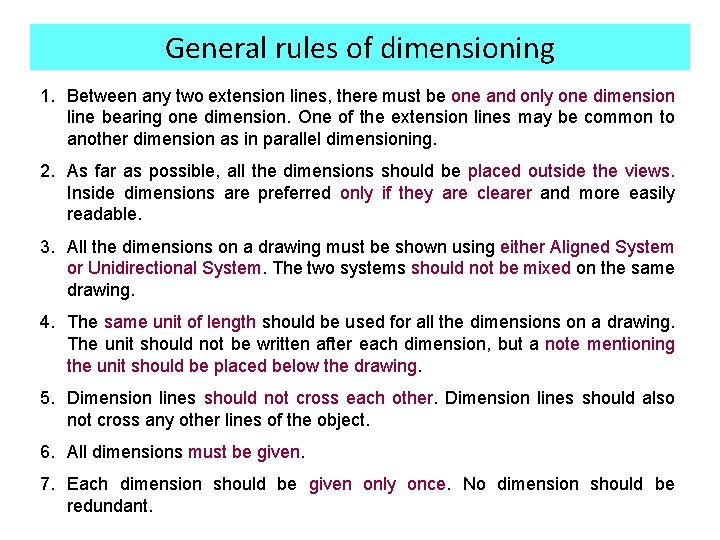 General rules of dimensioning

1. Between any two extension lines, there must be one and only one dimension line bearing one dimension. One of the extension lines may be common to another dimension as in parallel dimensioning.

2. As far as possible, all the dimensions should be placed outside the views. Inside dimensions are preferred only if they are clearer and more easily readable.

3. All the dimensions on a drawing must be shown using either Aligned System or Unidirectional System. The two systems should not be mixed on the same drawing.

4. The same unit of length should be used for all the dimensions on a drawing. The unit should not be written after each dimension, but a note mentioning the unit should be placed below the drawing.

5. Dimension lines should not cross each other. Dimension lines should also not cross any other lines of the object.

6. All dimensions must be given.

7. Each dimension should be given only once. No dimension should be redundant.